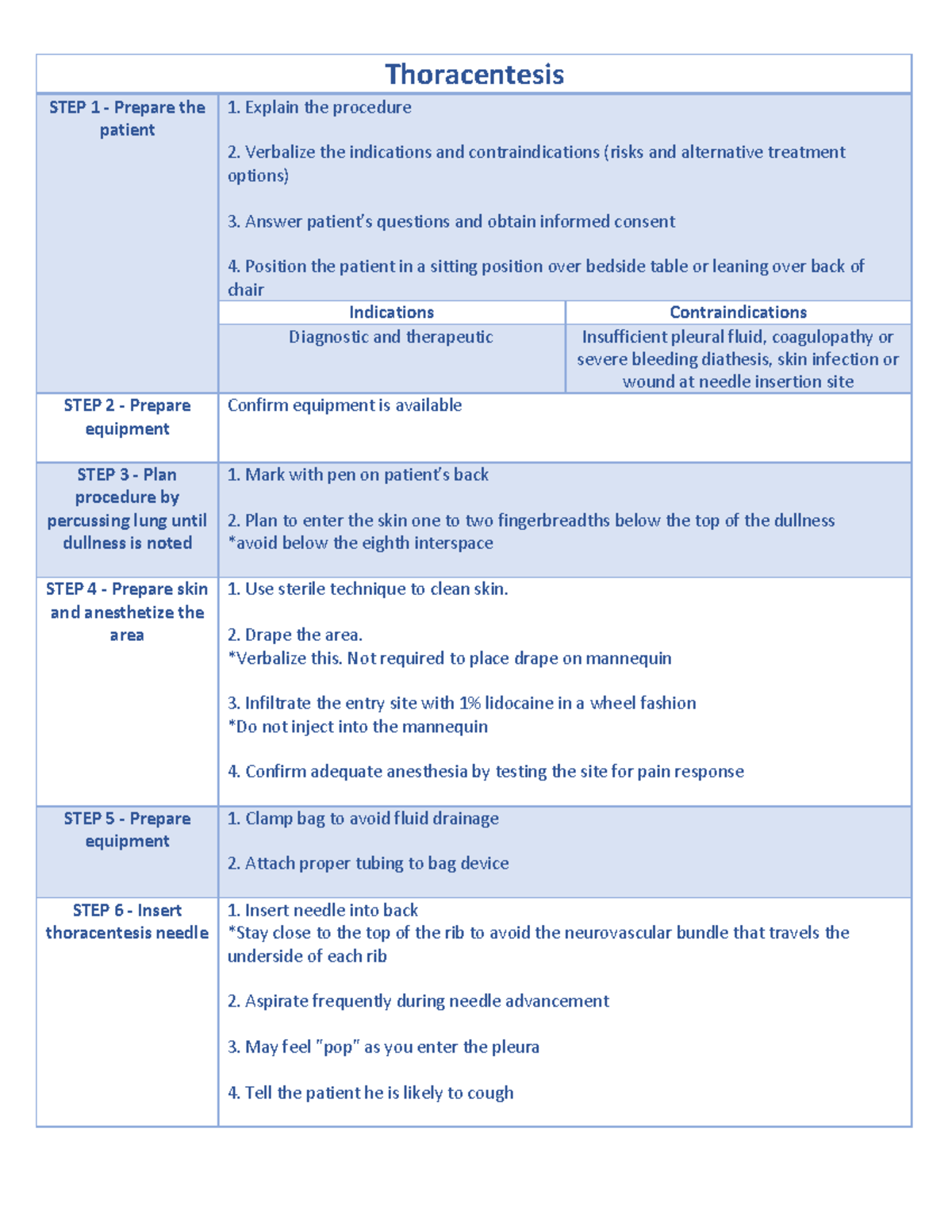 Thoracentesis

STEP 1 - Prepare the patient

1. Explain the procedure

2. Verbalize the indications and contraindications (risks and alternative treatment options)

3. Answer patient's questions and obtain informed consent

4. Position the patient in a sitting position over bedside table or leaning over back of chair

| Indications | Contraindications |
|---|---|
| Diagnostic and therapeutic | Insufficient pleural fluid, coagulopathy or severe bleeding diathesis, skin infection or wound at needle insertion site |

STEP 2 - Prepare equipment

Confirm equipment is available

STEP 3 - Plan procedure by percussing lung until dullness is noted

1. Mark with pen on patient's back

2. Plan to enter the skin one to two fingerbreadths below the top of the dullness
*avoid below the eighth interspace

STEP 4 - Prepare skin and anesthetize the area

1. Use sterile technique to clean skin.

2. Drape the area.
*Verbalize this. Not required to place drape on mannequin

3. Infiltrate the entry site with 1% lidocaine in a wheel fashion
*Do not inject into the mannequin

4. Confirm adequate anesthesia by testing the site for pain response

STEP 5 - Prepare equipment

1. Clamp bag to avoid fluid drainage

2. Attach proper tubing to bag device

STEP 6 - Insert thoracentesis needle

1. Insert needle into back
*Stay close to the top of the rib to avoid the neurovascular bundle that travels the underside of each rib

2. Aspirate frequently during needle advancement

3. May feel "pop" as you enter the pleura

4. Tell the patient he is likely to cough